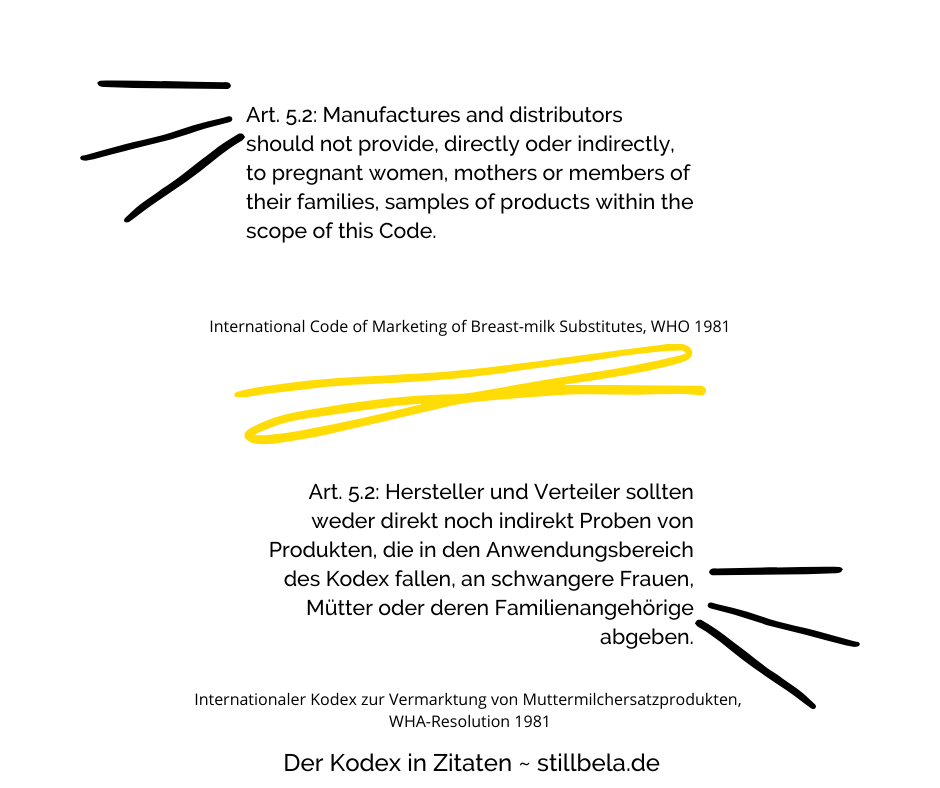 Art. 5.2: Manufactures and distributors should not provide, directly oder indirectly, to pregnant women, mothers or members of their families, samples of products within the scope of this Code.

International Code of Marketing of Breast-milk Substitutes, WHO 1981

Art. 5.2: Hersteller und Verteiler sollten weder direkt noch indirekt Proben von Produkten, die in den Anwendungsbereich des Kodex fallen, an schwangere Frauen, Mütter oder deren Familienangehörige abgeben.

Internationaler Kodex zur Vermarktung von Muttermilchersatzprodukten, WHA-Resolution 1981

Der Kodex in Zitaten ~ stillbela.de